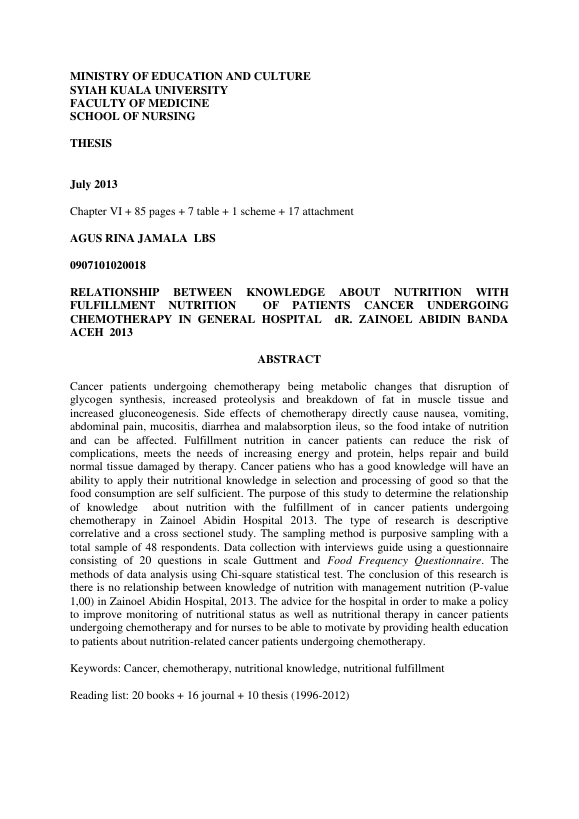 MINISTRY OF EDUCATION AND CULTURE
SYIAH KUALA UNIVERSITY
FACULTY OF MEDICINE
SCHOOL OF NURSING

THESIS

July 2013

Chapter VI + 85 pages + 7 table + 1 scheme + 17 attachment

AGUS RINA JAMALA LBS

0907101020018

RELATIONSHIP BETWEEN KNOWLEDGE ABOUT NUTRITION WITH FULFILLMENT NUTRITION OF PATIENTS CANCER UNDERGOING CHEMOTHERAPY IN GENERAL HOSPITAL dR. ZAINOEL ABIDIN BANDA ACEH 2013

ABSTRACT

Cancer patients undergoing chemotherapy being metabolic changes that disruption of glycogen synthesis, increased proteolysis and breakdown of fat in muscle tissue and increased gluconeogenesis. Side effects of chemotherapy directly cause nausea, vomiting, abdominal pain, mucositis, diarrhea and malabsorption ileus, so the food intake of nutrition and can be affected. Fulfillment nutrition in cancer patients can reduce the risk of complications, meets the needs of increasing energy and protein, helps repair and build normal tissue damaged by therapy. Cancer patiens who has a good knowledge will have an ability to apply their nutritional knowledge in selection and processing of good so that the food consumption are self sulficient. The purpose of this study to determine the relationship of knowledge about nutrition with the fulfillment of in cancer patients undergoing chemotherapy in Zainoel Abidin Hospital 2013. The type of research is descriptive correlative and a cross sectionel study. The sampling method is purposive sampling with a total sample of 48 respondents. Data collection with interviews guide using a questionnaire consisting of 20 questions in scale Guttment and Food Frequency Questionnaire. The methods of data analysis using Chi-square statistical test. The conclusion of this research is there is no relationship between knowledge of nutrition with management nutrition (P-value 1,00) in Zainoel Abidin Hospital, 2013. The advice for the hospital in order to make a policy to improve monitoring of nutritional status as well as nutritional therapy in cancer patients undergoing chemotherapy and for nurses to be able to motivate by providing health education to patients about nutrition-related cancer patients undergoing chemotherapy.

Keywords: Cancer, chemotherapy, nutritional knowledge, nutritional fulfillment

Reading list: 20 books + 16 journal + 10 thesis (1996-2012)